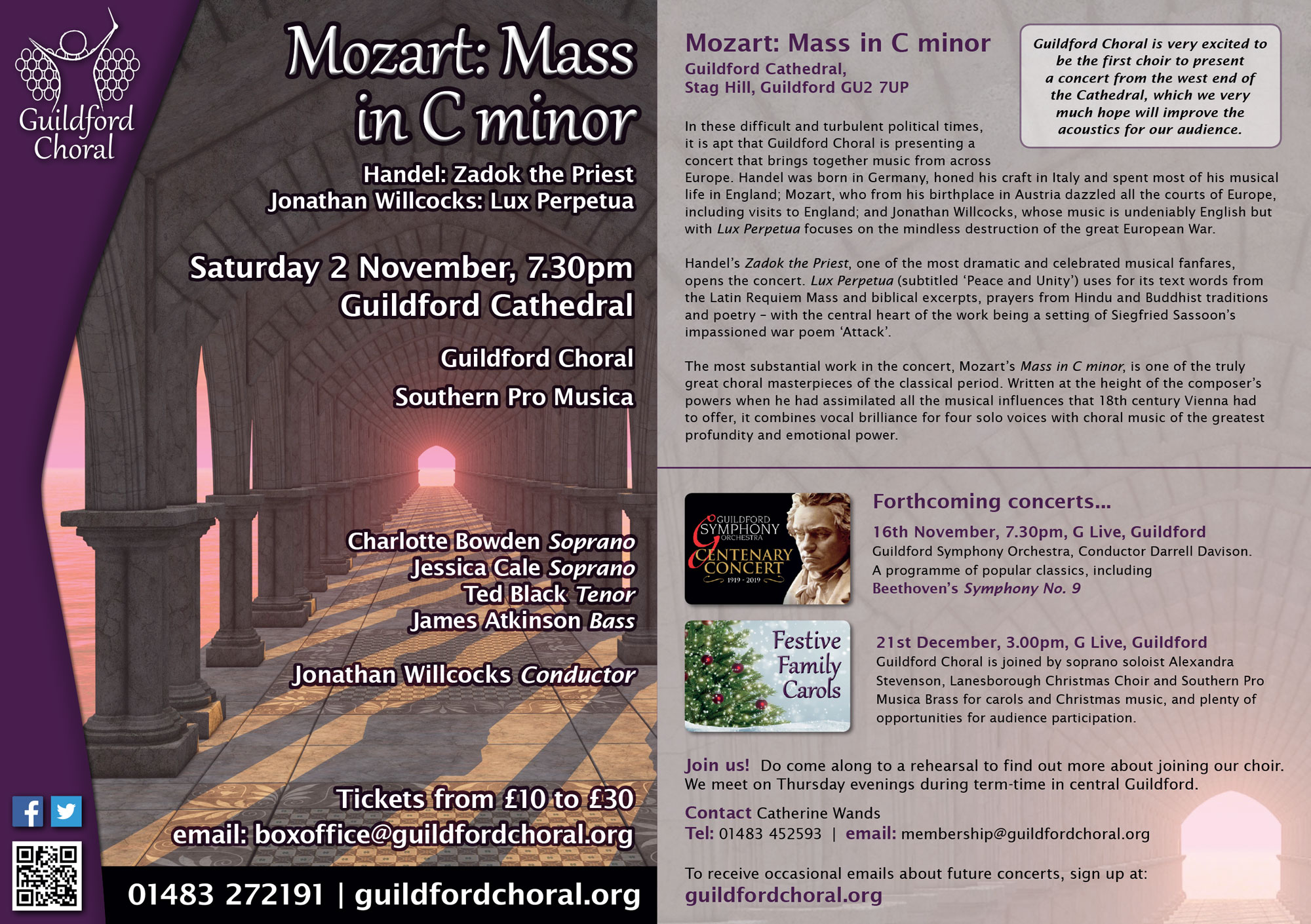 Guildford Choral

Mozart: Mass in C minor

Handel: Zadok the Priest
Jonathan Willcocks: Lux Perpetua

Saturday 2 November, 7.30pm
Guildford Cathedral

Guildford Choral

Southern Pro Musica

Charlotte Bowden Soprano
Jessica Cale Soprano
Ted Black Tenor
James Atkinson Bass

Jonathan Willcocks Conductor

Tickets from £10 to £30
email: boxoffice@guildfordchoral.org

01483 272191 | guildfordchoral.org

Mozart: Mass in C minor
Guildford Cathedral,
Stag Hill, Guildford GU2 7UP

Guildford Choral is very excited to be the first choir to present a concert from the west end of the Cathedral, which we very much hope will improve the acoustics for our audience.

In these difficult and turbulent political times, it is apt that Guildford Choral is presenting a concert that brings together music from across Europe. Handel was born in Germany, honed his craft in Italy and spent most of his musical life in England; Mozart, who from his birthplace in Austria dazzled all the courts of Europe, including visits to England; and Jonathan Willcocks, whose music is undeniably English but with Lux Perpetua focuses on the mindless destruction of the great European War.

Handel's Zadok the Priest, one of the most dramatic and celebrated musical fanfares, opens the concert. Lux Perpetua (subtitled 'Peace and Unity') uses for its text words from the Latin Requiem Mass and biblical excerpts, prayers from Hindu and Buddhist traditions and poetry – with the central heart of the work being a setting of Siegfried Sassoon's impassioned war poem 'Attack'.

The most substantial work in the concert, Mozart's Mass in C minor, is one of the truly great choral masterpieces of the classical period. Written at the height of the composer's powers when he had assimilated all the musical influences that 18th century Vienna had to offer, it combines vocal brilliance for four solo voices with choral music of the greatest profundity and emotional power.

GUILDFORD SYMPHONY ORCHESTRA CENTENARY CONCERT 1919 - 2019

Forthcoming concerts...

16th November, 7.30pm, G Live, Guildford
Guildford Symphony Orchestra, Conductor Darrell Davison. A programme of popular classics, including Beethoven's Symphony No. 9

Festive Family Carols

21st December, 3.00pm, G Live, Guildford
Guildford Choral is joined by soprano soloist Alexandra Stevenson, Lanesborough Christmas Choir and Southern Pro Musica Brass for carols and Christmas music, and plenty of opportunities for audience participation.

Join us! Do come along to a rehearsal to find out more about joining our choir. We meet on Thursday evenings during term-time in central Guildford.

Contact Catherine Wands
Tel: 01483 452593 | email: membership@guildfordchoral.org

To receive occasional emails about future concerts, sign up at:
guildfordchoral.org